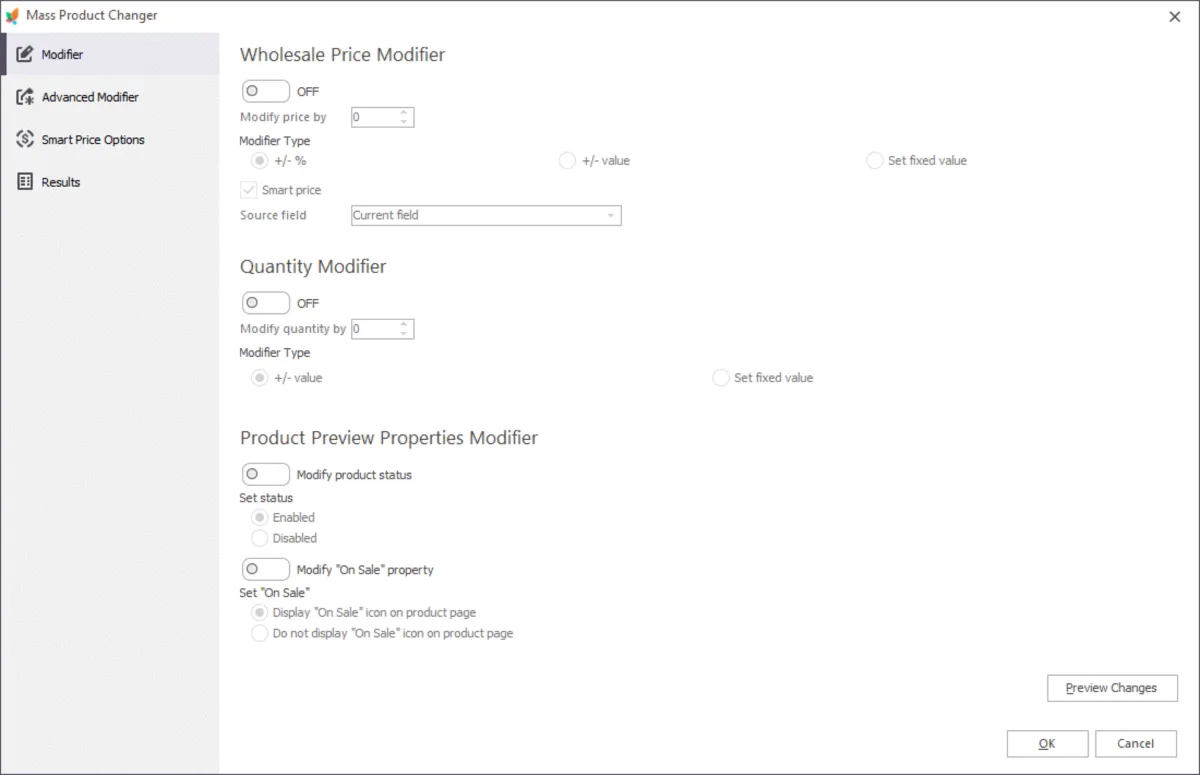 Mass Product Changer

Modifier
Advanced Modifier
Smart Price Options
Results

Wholesale Price Modifier

OFF
Modify price by 0
Modifier Type
+/- %
+/- value
Set fixed value
Smart price
Source field Current field

Quantity Modifier

OFF
Modify quantity by 0
Modifier Type
+/- value
Set fixed value

Product Preview Properties Modifier

Modify product status
Set status
Enabled
Disabled
Modify "On Sale" property
Set "On Sale"
Display "On Sale" icon on product page
Do not display "On Sale" icon on product page

Preview Changes

OK
Cancel